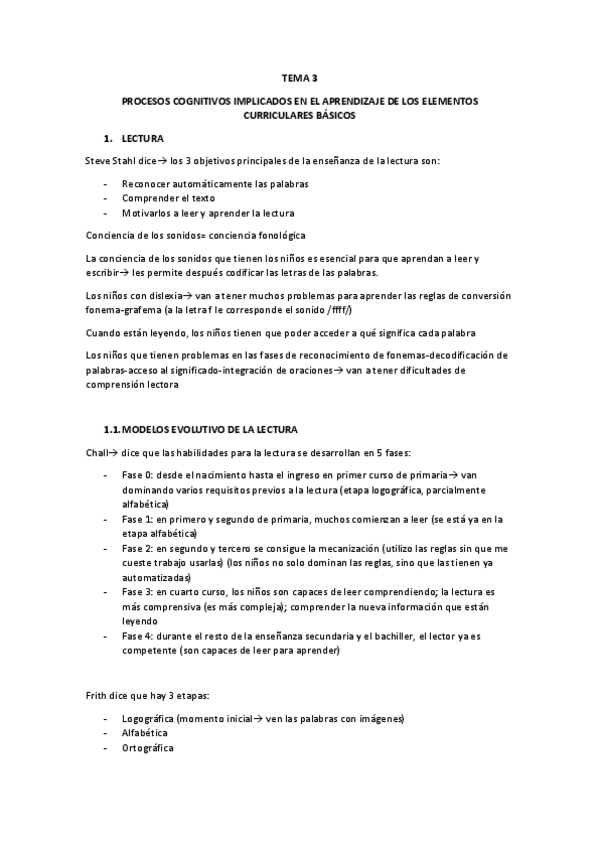 TEMA 3

PROCESOS COGNITIVOS IMPLICADOS EN EL APRENDIZAJE DE LOS ELEMENTOS CURRICULARES BÁSICOS

1. LECTURA

Steve Stahl dice→ los 3 objetivos principales de la enseñanza de la lectura son:

- Reconocer automáticamente las palabras
- Comprender el texto
- Motivarlos a leer y aprender la lectura

Conciencia de los sonidos= conciencia fonológica

La conciencia de los sonidos que tienen los niños es esencial para que aprendan a leer y escribir→ les permite después codificar las letras de las palabras.

Los niños con dislexia→ van a tener muchos problemas para aprender las reglas de conversión fonema-grafema (a la letra f le corresponde el sonido /ffff/)

Cuando están leyendo, los niños tienen que poder acceder a qué significa cada palabra

Los niños que tienen problemas en las fases de reconocimiento de fonemas-decodificación de palabras-acceso al significado-integración de oraciones→ van a tener dificultades de comprensión lectora

1.1. MODELOS EVOLUTIVO DE LA LECTURA

Chall→ dice que las habilidades para la lectura se desarrollan en 5 fases:

- Fase 0: desde el nacimiento hasta el ingreso en primer curso de primaria→ van dominando varios requisitos previos a la lectura (etapa logográfica, parcialmente alfabética)
- Fase 1: en primero y segundo de primaria, muchos comienzan a leer (se está ya en la etapa alfabética)
- Fase 2: en segundo y tercero se consigue la mecanización (utilizo las reglas sin que me cueste trabajo usarlas) (los niños no solo dominan las reglas, sino que las tienen ya automatizadas)
- Fase 3: en cuarto curso, los niños son capaces de leer comprendiendo; la lectura es más comprensiva (es más compleja); comprender la nueva información que están leyendo
- Fase 4: durante el resto de la enseñanza secundaria y el bachiller, el lector ya es competente (son capaces de leer para aprender)

Frith dice que hay 3 etapas:

- Logográfica (momento inicial→ ven las palabras con imágenes)
- Alfabética
- Ortográfica